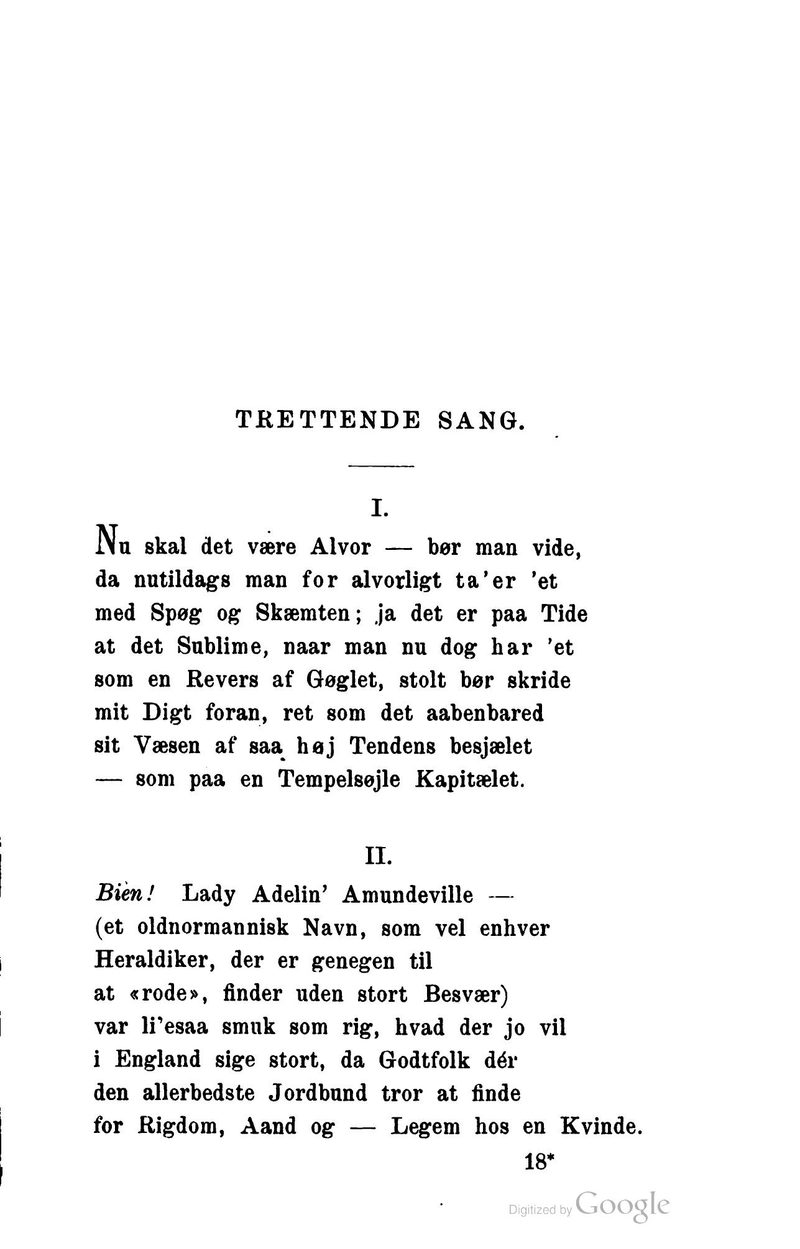 TRETTENDE SANG.

I.

Nu skal det være Alvor — bør man vide,
da nutildags man for alvorligt ta'er 'et
med Spøg og Skæmten; ja det er paa Tide
at det Sublime, naar man nu dog har 'et
som en Revers af Gøglet, stolt bør skride
mit Digt foran, ret som det aabenbared
sit Væsen af saa høj Tendens besjælet
— som paa en Tempelsøjle Kapitælet.

II.

Bien! Lady Adelin' Amundeville —
(et oldnormannisk Navn, som vel enhver
Heraldiker, der er genegen til
at «rode», finder uden stort Besvær)
var li'esaa smuk som rig, hvad der jo vil
i England sige stort, da Godtfolk dér
den allerbedste Jordbund tror at finde
for Rigdom, Aand og — Legem hos en Kvinde.

18*

Digitized by Google